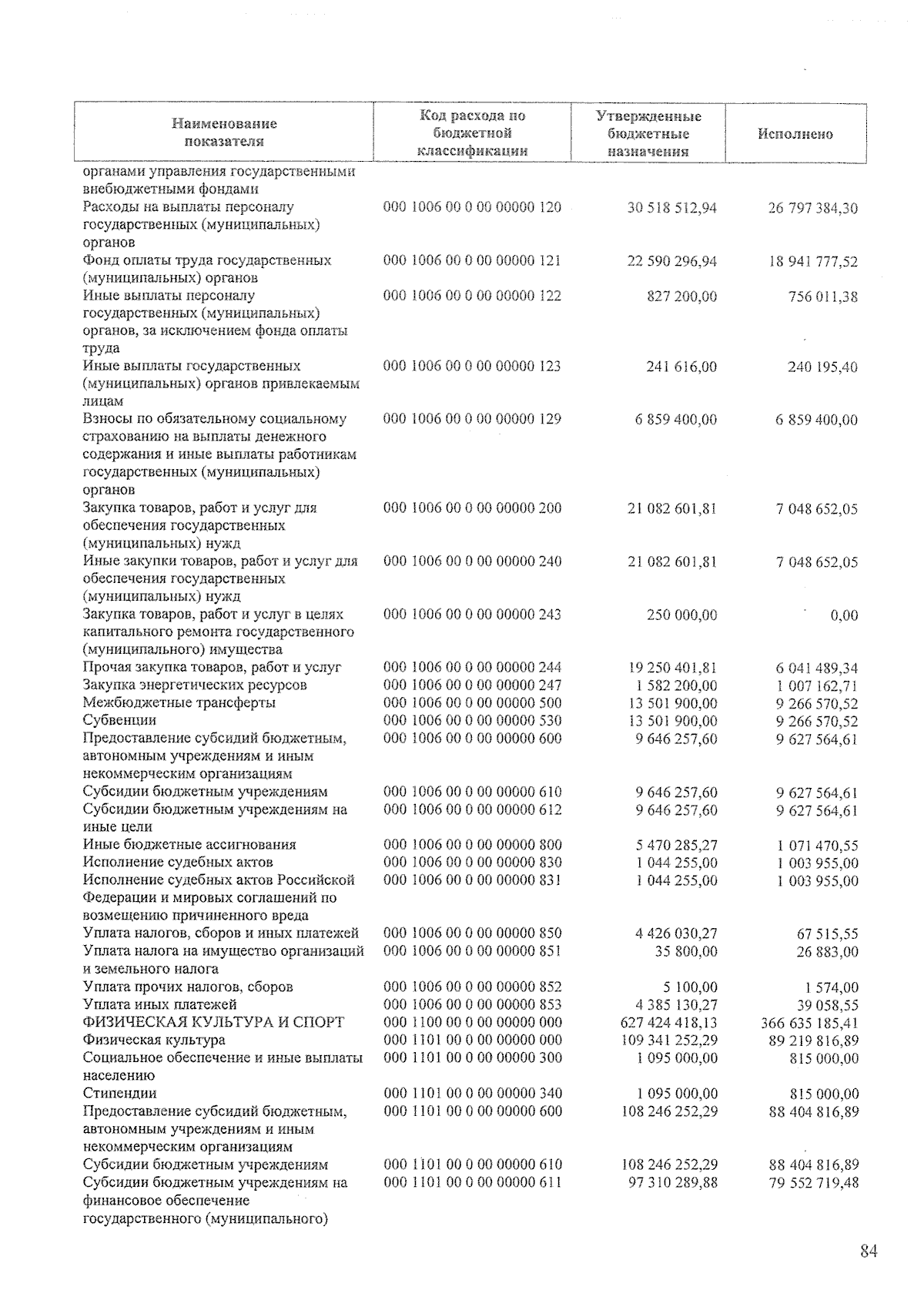 | Наименование показателя | Код расхода по бюджетной классификации | Утвержденные бюджетные назначения | Исполнено |
|---|---|---|---|
| органами управления государственными внебюджетными фондами | | | |
| Расходы на выплаты персоналу государственных (муниципальных) органов | 000 1006 00 0 00 00000 120 | 30 518 512,94 | 26 797 384,30 |
| Фонд оплаты труда государственных (муниципальных) органов | 000 1006 00 0 00 00000 121 | 22 590 296,94 | 18 941 777,52 |
| Иные выплаты персоналу государственных (муниципальных) органов, за исключением фонда оплаты труда | 000 1006 00 0 00 00000 122 | 827 200,00 | 756 011,38 |
| Иные выплаты государственных (муниципальных) органов привлекаемым лицам | 000 1006 00 0 00 00000 123 | 241 616,00 | 240 195,40 |
| Взносы по обязательному социальному страхованию на выплаты денежного содержания и иные выплаты работникам государственных (муниципальных) органов | 000 1006 00 0 00 00000 129 | 6 859 400,00 | 6 859 400,00 |
| Закупка товаров, работ и услуг для обеспечения государственных (муниципальных) нужд | 000 1006 00 0 00 00000 200 | 21 082 601,81 | 7 048 652,05 |
| Иные закупки товаров, работ и услуг для обеспечения государственных (муниципальных) нужд | 000 1006 00 0 00 00000 240 | 21 082 601,81 | 7 048 652,05 |
| Закупка товаров, работ и услуг в целях капитального ремонта государственного (муниципального) имущества | 000 1006 00 0 00 00000 243 | 250 000,00 | 0,00 |
| Прочая закупка товаров, работ и услуг | 000 1006 00 0 00 00000 244 | 19 250 401,81 | 6 041 489,34 |
| Закупка энергетических ресурсов | 000 1006 00 0 00 00000 247 | 1 582 200,00 | 1 007 162,71 |
| Межбюджетные трансферты | 000 1006 00 0 00 00000 500 | 13 501 900,00 | 9 266 570,52 |
| Субвенции | 000 1006 00 0 00 00000 530 | 13 501 900,00 | 9 266 570,52 |
| Предоставление субсидий бюджетным, автономным учреждениям и иным некоммерческим организациям | 000 1006 00 0 00 00000 600 | 9 646 257,60 | 9 627 564,61 |
| Субсидии бюджетным учреждениям | 000 1006 00 0 00 00000 610 | 9 646 257,60 | 9 627 564,61 |
| Субсидии бюджетным учреждениям на иные цели | 000 1006 00 0 00 00000 612 | 9 646 257,60 | 9 627 564,61 |
| Иные бюджетные ассигнования | 000 1006 00 0 00 00000 800 | 5 470 285,27 | 1 071 470,55 |
| Исполнение судебных актов | 000 1006 00 0 00 00000 830 | 1 044 255,00 | 1 003 955,00 |
| Исполнение судебных актов Российской Федерации и мировых соглашений по возмещению причиненного вреда | 000 1006 00 0 00 00000 831 | 1 044 255,00 | 1 003 955,00 |
| Уплата налогов, сборов и иных платежей | 000 1006 00 0 00 00000 850 | 4 426 030,27 | 67 515,55 |
| Уплата налога на имущество организаций и земельного налога | 000 1006 00 0 00 00000 851 | 35 800,00 | 26 883,00 |
| Уплата прочих налогов, сборов | 000 1006 00 0 00 00000 852 | 5 100,00 | 1 574,00 |
| Уплата иных платежей | 000 1006 00 0 00 00000 853 | 4 385 130,27 | 39 058,55 |
| ФИЗИЧЕСКАЯ КУЛЬТУРА И СПОРТ | 000 1100 00 0 00 00000 000 | 627 424 418,13 | 366 635 185,41 |
| Физическая культура | 000 1101 00 0 00 00000 000 | 109 341 252,29 | 89 219 816,89 |
| Социальное обеспечение и иные выплаты населению | 000 1101 00 0 00 00000 300 | 1 095 000,00 | 815 000,00 |
| Стипендии | 000 1101 00 0 00 00000 340 | 1 095 000,00 | 815 000,00 |
| Предоставление субсидий бюджетным, автономным учреждениям и иным некоммерческим организациям | 000 1101 00 0 00 00000 600 | 108 246 252,29 | 88 404 816,89 |
| Субсидии бюджетным учреждениям | 000 1101 00 0 00 00000 610 | 108 246 252,29 | 88 404 816,89 |
| Субсидии бюджетным учреждениям на финансовое обеспечение государственного (муниципального) | 000 1101 00 0 00 00000 611 | 97 310 289,88 | 79 552 719,48 |

84